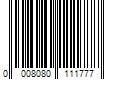 0 008080 111777